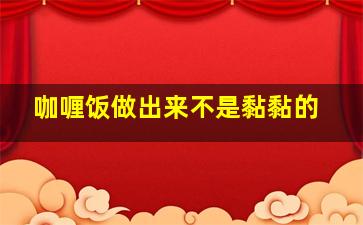 咖喱饭做出来不是黏黏的